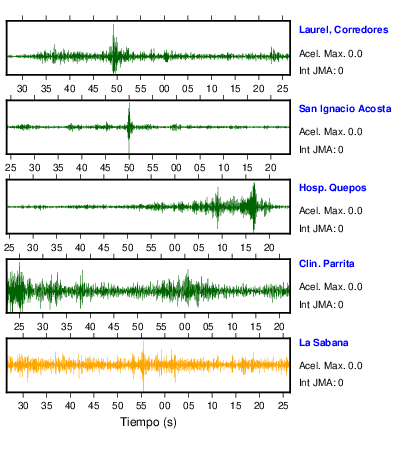 Laurel, Corredores
Acel. Max. 0.0
Int JMA: 0

30 35 40 45 50 55 00 05 10 15 20 25

San Ignacio Acosta
Acel. Max. 0.0
Int JMA: 0

25 30 35 40 45 50 55 00 05 10 15 20

Hosp. Quepos
Acel. Max. 0.0
Int JMA: 0

25 30 35 40 45 50 55 00 05 10 15 20

Clin. Parrita
Acel. Max. 0.0
Int JMA: 0

25 30 35 40 45 50 55 00 05 10 15 20

La Sabana
Acel. Max. 0.0
Int JMA: 0

30 35 40 45 50 55 00 05 10 15 20 25

Tiempo (s)